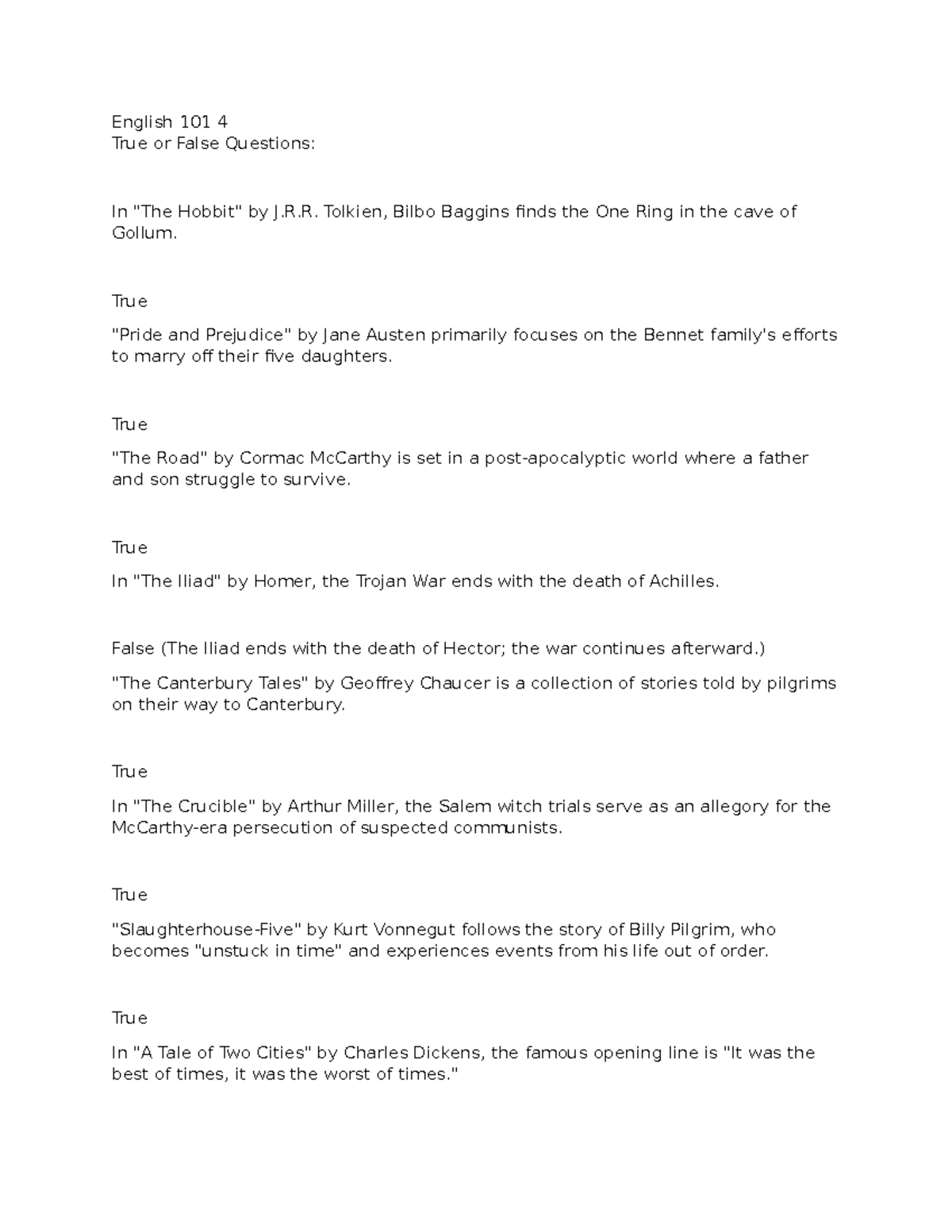 English 101 4
True or False Questions:

In "The Hobbit" by J.R.R. Tolkien, Bilbo Baggins finds the One Ring in the cave of Gollum.

True

"Pride and Prejudice" by Jane Austen primarily focuses on the Bennet family's efforts to marry off their five daughters.

True

"The Road" by Cormac McCarthy is set in a post-apocalyptic world where a father and son struggle to survive.

True

In "The Iliad" by Homer, the Trojan War ends with the death of Achilles.

False (The Iliad ends with the death of Hector; the war continues afterward.)

"The Canterbury Tales" by Geoffrey Chaucer is a collection of stories told by pilgrims on their way to Canterbury.

True

In "The Crucible" by Arthur Miller, the Salem witch trials serve as an allegory for the McCarthy-era persecution of suspected communists.

True

"Slaughterhouse-Five" by Kurt Vonnegut follows the story of Billy Pilgrim, who becomes "unstuck in time" and experiences events from his life out of order.

True

In "A Tale of Two Cities" by Charles Dickens, the famous opening line is "It was the best of times, it was the worst of times."